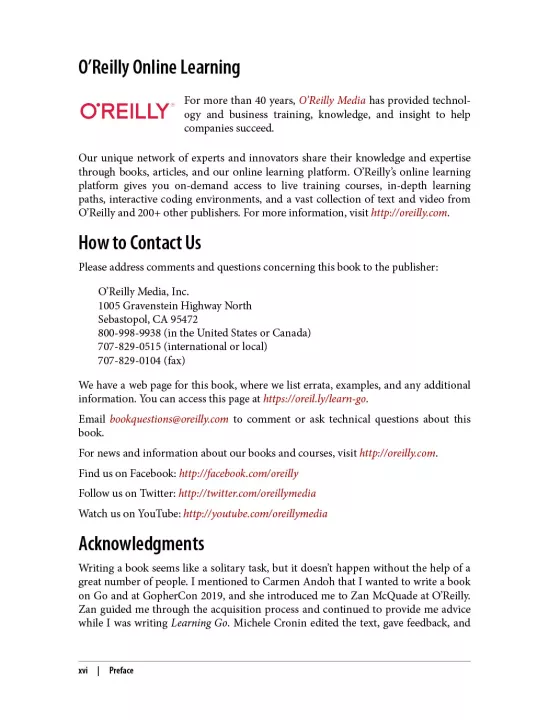 O'Reilly Online Learning

O'REILLY®

For more than 40 years, O'Reilly Media has provided technology and business training, knowledge, and insight to help companies succeed.

Our unique network of experts and innovators share their knowledge and expertise through books, articles, and our online learning platform. O'Reilly's online learning platform gives you on-demand access to live training courses, in-depth learning paths, interactive coding environments, and a vast collection of text and video from O'Reilly and 200+ other publishers. For more information, visit http://oreilly.com.

How to Contact Us

Please address comments and questions concerning this book to the publisher:

O'Reilly Media, Inc.
1005 Gravenstein Highway North
Sebastopol, CA 95472
800-998-9938 (in the United States or Canada)
707-829-0515 (international or local)
707-829-0104 (fax)

We have a web page for this book, where we list errata, examples, and any additional information. You can access this page at https://oreil.ly/learn-go.

Email bookquestions@oreilly.com to comment or ask technical questions about this book.

For news and information about our books and courses, visit http://oreilly.com.

Find us on Facebook: http://facebook.com/oreilly

Follow us on Twitter: http://twitter.com/oreillymedia

Watch us on YouTube: http://youtube.com/oreillymedia

Acknowledgments

Writing a book seems like a solitary task, but it doesn't happen without the help of a great number of people. I mentioned to Carmen Andoh that I wanted to write a book on Go and at GopherCon 2019, and she introduced me to Zan McQuade at O'Reilly. Zan guided me through the acquisition process and continued to provide me advice while I was writing Learning Go. Michele Cronin edited the text, gave feedback, and

xvi | Preface